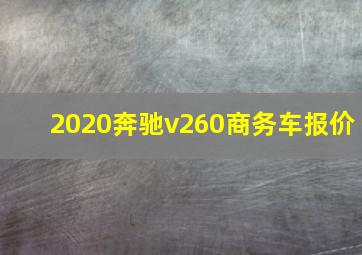 2020奔驰v260商务车报价